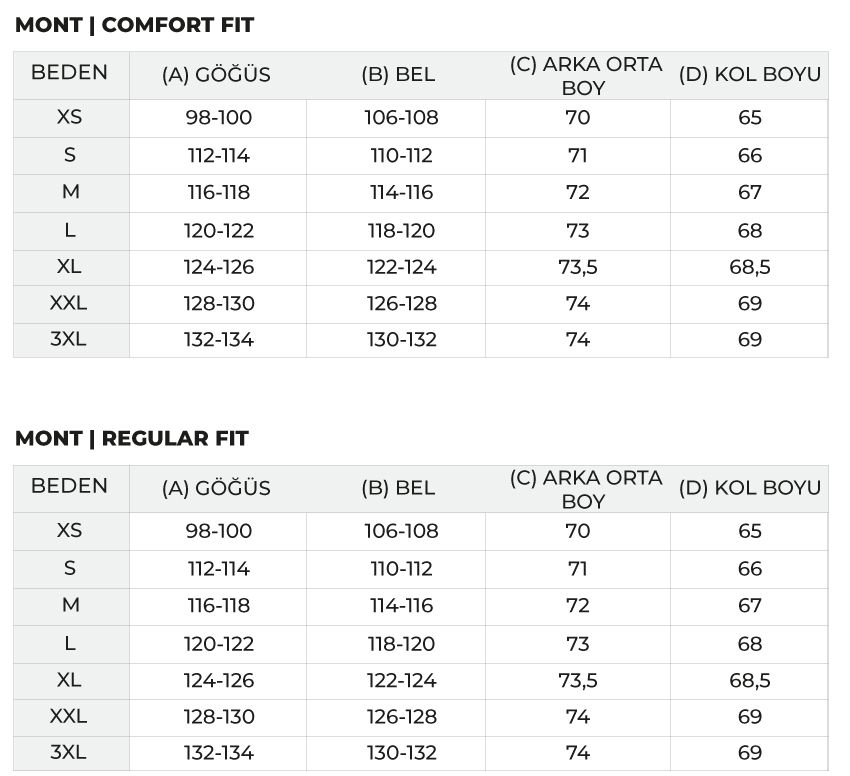 MONT | COMFORT FIT

| BEDEN | (A) GÖĞÜS | (B) BEL | (C) ARKA ORTA BOY | (D) KOL BOYU |
|---|---|---|---|---|
| XS | 98-100 | 106-108 | 70 | 65 |
| S | 112-114 | 110-112 | 71 | 66 |
| M | 116-118 | 114-116 | 72 | 67 |
| L | 120-122 | 118-120 | 73 | 68 |
| XL | 124-126 | 122-124 | 73,5 | 68,5 |
| XXL | 128-130 | 126-128 | 74 | 69 |
| 3XL | 132-134 | 130-132 | 74 | 69 |

MONT | REGULAR FIT

| BEDEN | (A) GÖĞÜS | (B) BEL | (C) ARKA ORTA BOY | (D) KOL BOYU |
|---|---|---|---|---|
| XS | 98-100 | 106-108 | 70 | 65 |
| S | 112-114 | 110-112 | 71 | 66 |
| M | 116-118 | 114-116 | 72 | 67 |
| L | 120-122 | 118-120 | 73 | 68 |
| XL | 124-126 | 122-124 | 73,5 | 68,5 |
| XXL | 128-130 | 126-128 | 74 | 69 |
| 3XL | 132-134 | 130-132 | 74 | 69 |